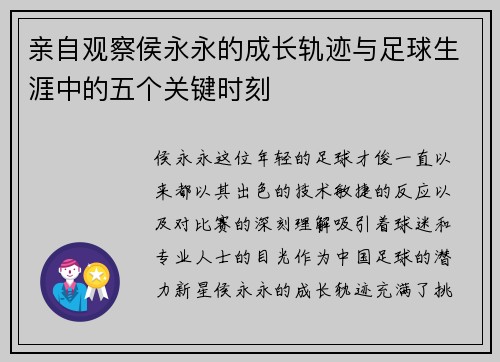 亲自观察侯永永的成长轨迹与足球生涯中的五个关键时刻

侯永永这位年轻的足球才俊一直以来都以其出色的技术敏捷的反应以及对比赛的深刻理解吸引着球迷和专业人士的目光作为中国足球的潜力新星侯永永的成长轨迹充满了挑